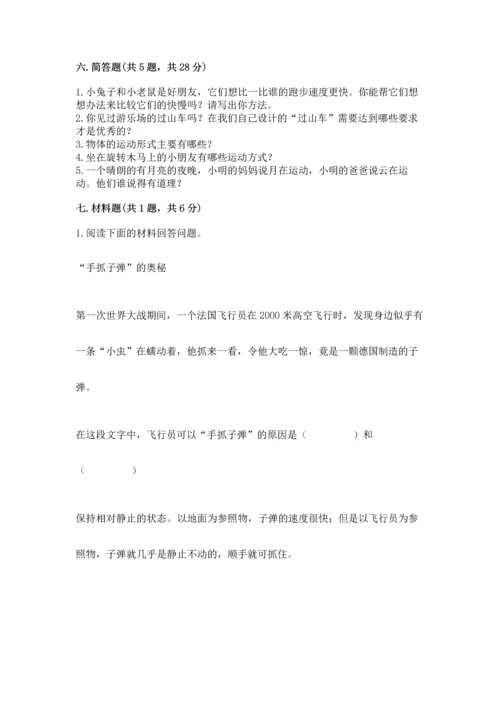 六. 简答题(共 5 题，共 28 分)

1. 小兔子和小老鼠是好朋友，它们想比一比谁的跑步速度更快。你能帮它们想想办法来比较它们的快慢吗？请写出你方法。
2. 你见过游乐场的过山车吗？在我们自己设计的“过山车”需要达到哪些要求才是优秀的？
3. 物体的运动形式主要有哪些？
4. 坐在旋转木马上的小朋友有哪些运动方式？
5. 一个晴朗的有月亮的夜晚，小明的妈妈说月在运动，小明的爸爸说云在运动。他们谁说得有道理？

七. 材料题(共 1 题，共 6 分)

1. 阅读下面的材料回答问题。

“手抓子弹”的奥秘

第一次世界大战期间，一个法国飞行员在 2000 米高空飞行时，发现身边似乎有一条“小虫”在蠕动着，他抓来一看，令他大吃一惊，竟是一颗德国制造的子弹。

在这段文字中，飞行员可以“手抓子弹”的原因是（　　）和

（　　）

保持相对静止的状态。以地面为参照物，子弹的速度很快；但是以飞行员为参照物，子弹就几乎是静止不动的，顺手就可抓住。